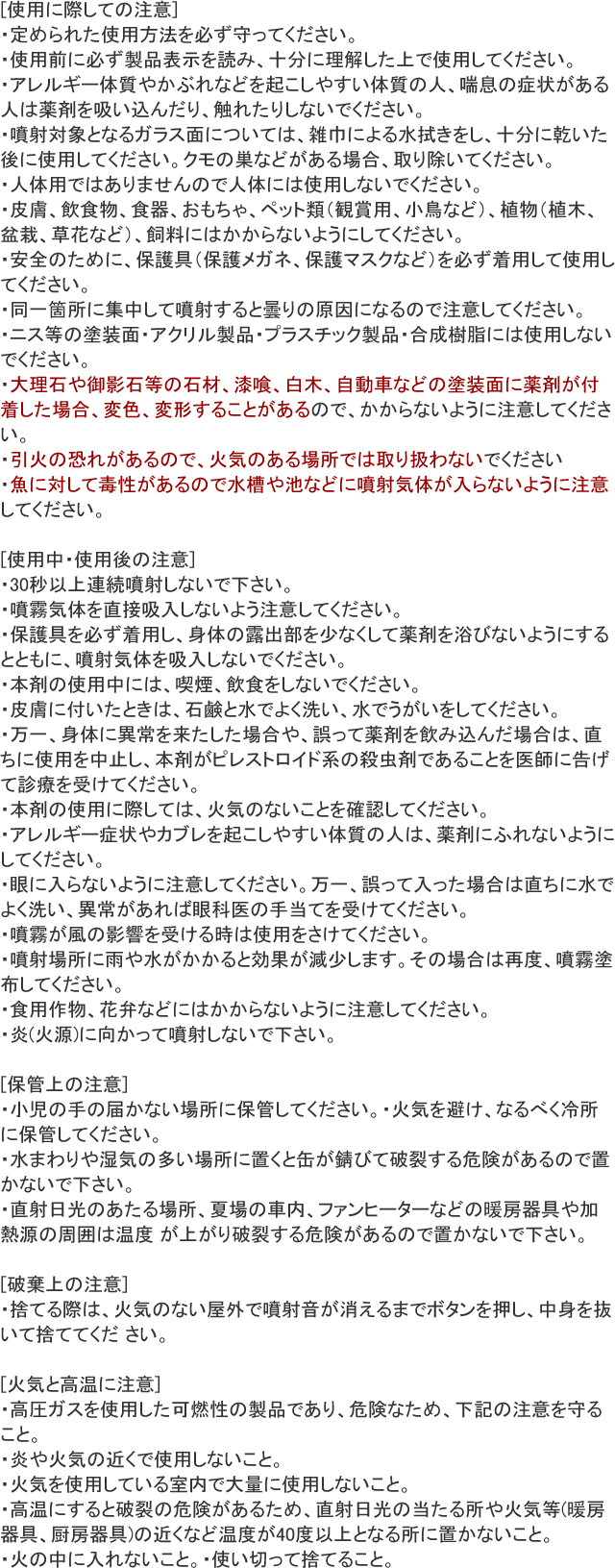 [使用に際しての注意]
・定められた使用方法を必ず守ってください。
・使用前に必ず製品表示を読み、十分に理解した上で使用してください。
・アレルギー体質やかぶれなどを起こしやすい体質の人、喘息の症状がある人は薬剤を吸い込んだり、触れたりしないでください。
・噴射対象となるガラス面については、雑巾による水拭きをし、十分に乾いた後に使用してください。クモの巣などがある場合、取り除いてください。
・人体用ではありませんので人体には使用しないでください。
・皮膚、飲食物、食器、おもちゃ、ペット類(観賞用、小鳥など)、植物(植木、盆栽、草花など)、飼料にはかからないようにしてください。
・安全のために、保護具(保護メガネ、保護マスクなど)を必ず着用して使用してください。
・同一箇所に集中して噴射すると曇りの原因になるので注意してください。
・ニス等の塗装面・アクリル製品・プラスチック製品・合成樹脂には使用しないでください。
・大理石や御影石等の石材、漆喰、白木、自動車などの塗装面に薬剤が付着した場合、変色、変形することがあるので、かからないように注意してください。
・引火の恐れがあるので、火気のある場所では取り扱わないでください
・魚に対して毒性があるので水槽や池などに噴射気体が入らないように注意してください。

[使用中・使用後の注意]
・30秒以上連続噴射しないで下さい。
・噴霧気体を直接吸入しないよう注意してください。
・保護具を必ず着用し、身体の露出部を少なくして薬剤を浴びないようにするとともに、噴射気体を吸入しないでください。
・本剤の使用中には、喫煙、飲食をしないでください。
・皮膚に付いたときは、石鹸と水でよく洗い、水でうがいをしてください。
・万一、身体に異常を来たした場合や、誤って薬剤を飲み込んだ場合は、直ちに使用を中止し、本剤がピレストロイド系の殺虫剤であることを医師に告げて診療を受けてください。
・本剤の使用に際しては、火気のないことを確認してください。
・アレルギー症状やカブレを起こしやすい体質の人は、薬剤にふれないようにしてください。
・眼に入らないように注意してください。万一、誤って入った場合は直ちに水でよく洗い、異常があれば眼科医の手当てを受けてください。
・噴霧が風の影響を受ける時は使用をさけてください。
・噴射場所に雨や水がかかると効果が減少します。その場合は再度、噴霧塗布してください。
・食用作物、花弁などにはかからないように注意してください。
・炎(火源)に向かって噴射しないで下さい。

[保管上の注意]
・小児の手の届かない場所に保管してください。・火気を避け、なるべく冷所に保管してください。
・水まわりや湿気の多い場所に置くと缶が錆びて破裂する危険があるので置かないで下さい。
・直射日光のあたる場所、夏場の車内、ファンヒーターなどの暖房器具や加熱源の周囲は温度 が上がり破裂する危険があるので置かないで下さい。

[破棄上の注意]
・捨てる際は、火気のない屋外で噴射音が消えるまでボタンを押し、中身を抜いて捨ててくだ さい。

[火気と高温に注意]
・高圧ガスを使用した可燃性の製品であり、危険なため、下記の注意を守ること。
・炎や火気の近くで使用しないこと。
・火気を使用している室内で大量に使用しないこと。
・高温にすると破裂の危険があるため、直射日光の当たる所や火気等(暖房器具、厨房器具)の近くなど温度が40度以上となる所に置かないこと。
・火の中に入れないこと。・使い切って捨てること。